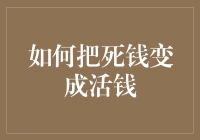 如何把死钱变成活钱